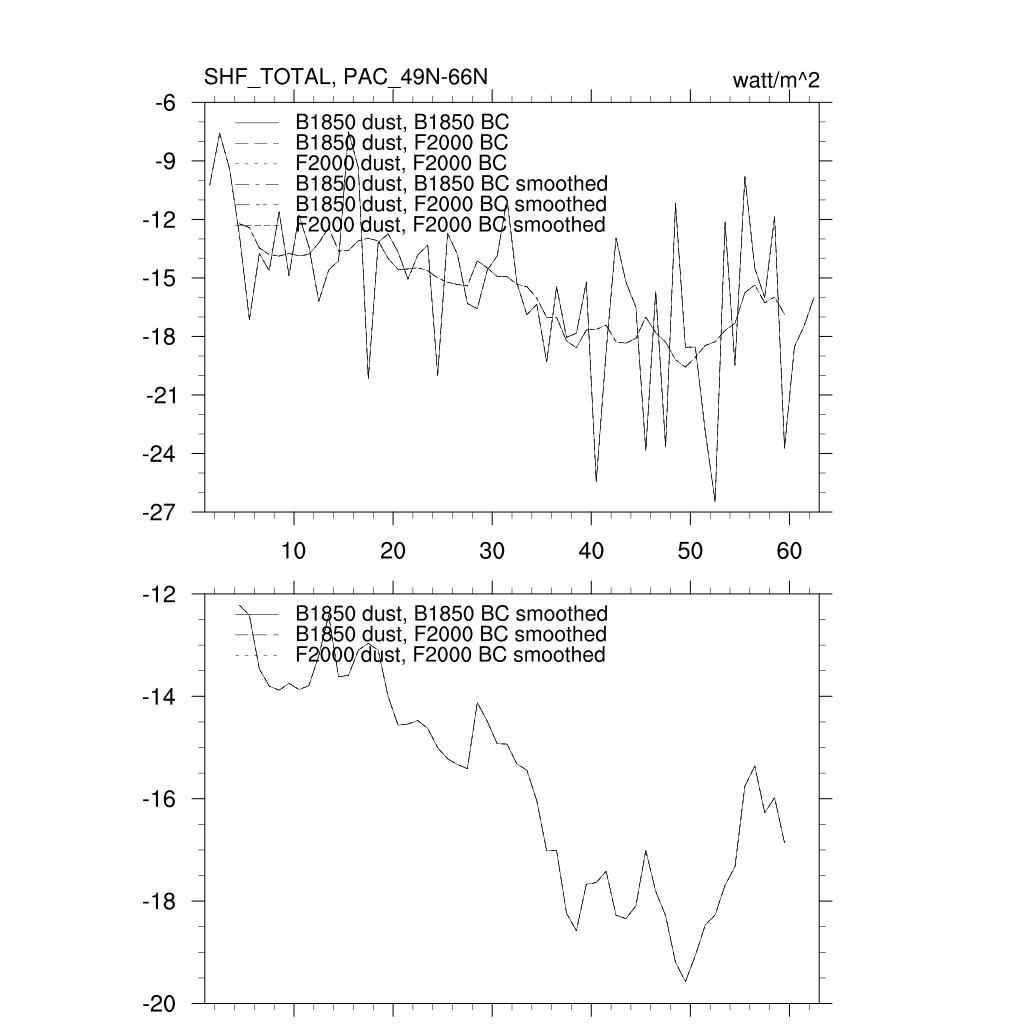 SHF_TOTAL, PAC_49N-66N

watt/m^2

-6
-9
-12
-15
-18
-21
-24
-27

B1850 dust, B1850 BC
B1850 dust, F2000 BC
F2000 dust, F2000 BC
B1850 dust, B1850 BC smoothed
B1850 dust, F2000 BC smoothed
F2000 dust, F2000 BC smoothed

10
20
30
40
50
60

-12
-14
-16
-18
-20

B1850 dust, B1850 BC smoothed
B1850 dust, F2000 BC smoothed
F2000 dust, F2000 BC smoothed